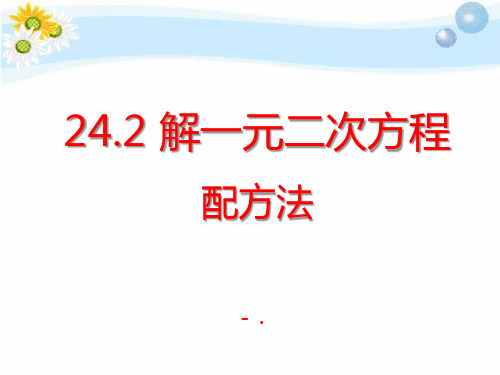 24.2 解一元二次方程

配方法

- .